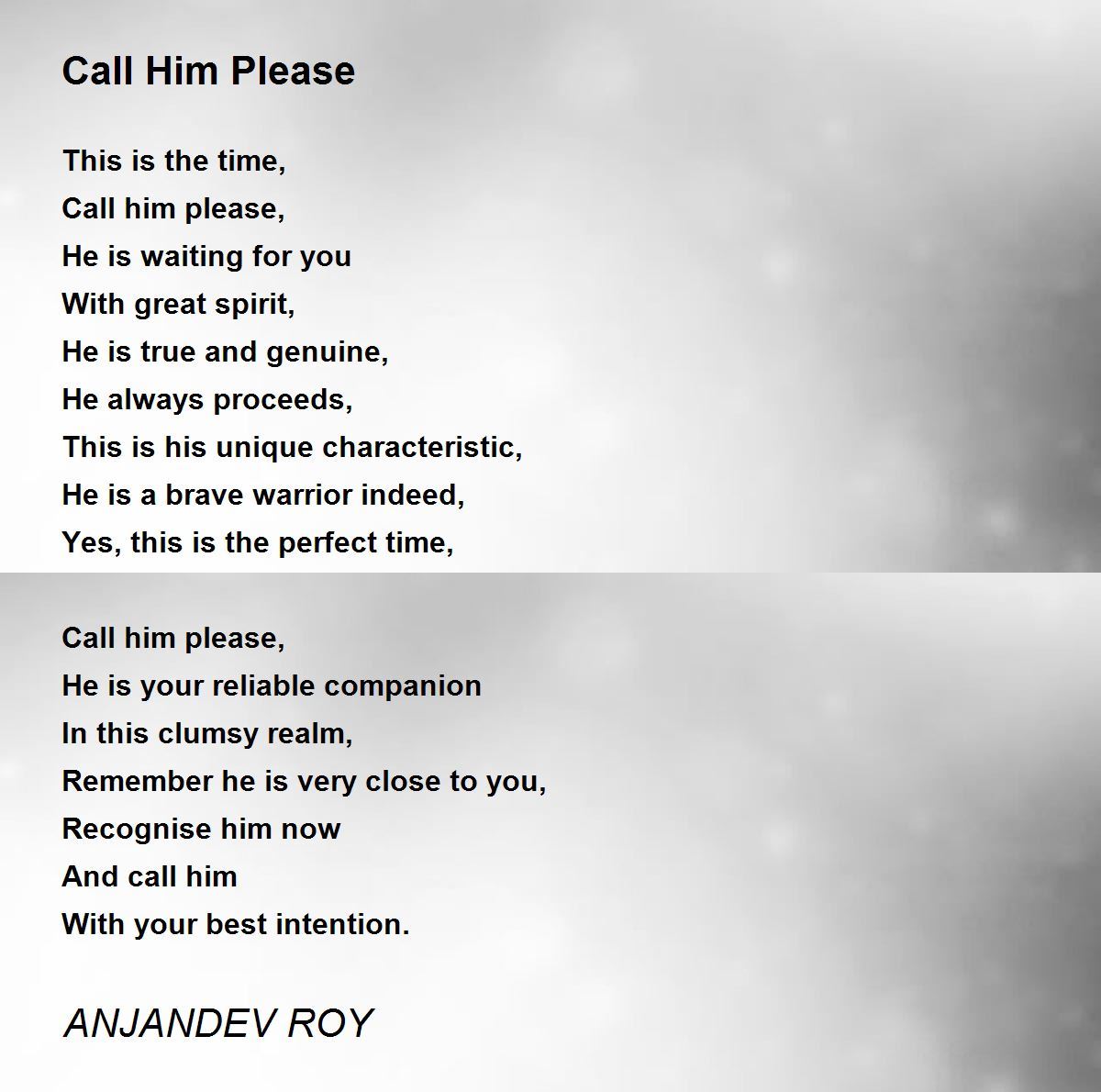 Call Him Please

This is the time,
Call him please,
He is waiting for you
With great spirit,
He is true and genuine,
He always proceeds,
This is his unique characteristic,
He is a brave warrior indeed,
Yes, this is the perfect time,

Call him please,
He is your reliable companion
In this clumsy realm,
Remember he is very close to you,
Recognise him now
And call him
With your best intention.

ANJANDEV ROY